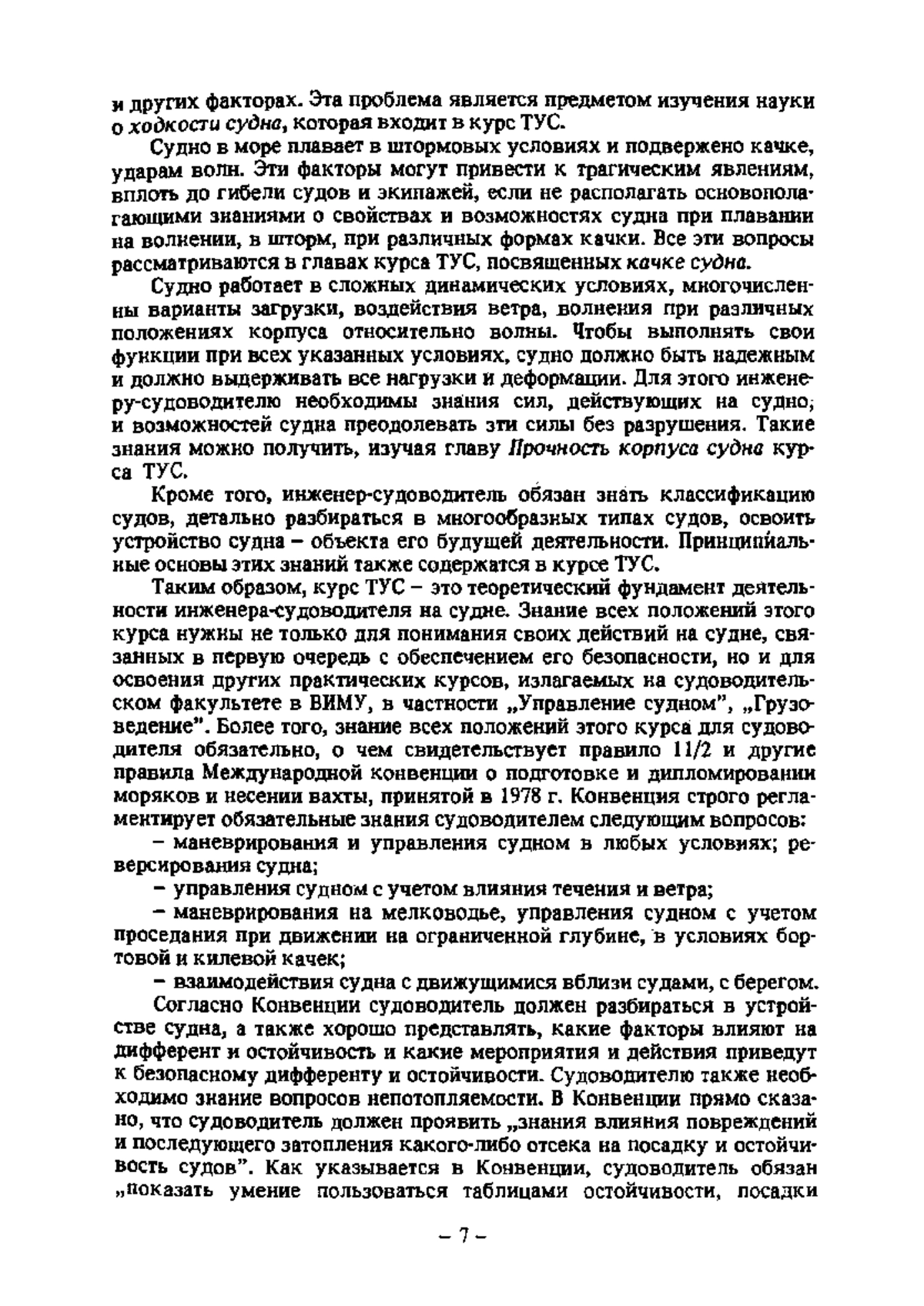 и других факторах. Эта проблема является предметом изучения науки о ходкости судна, которая входит в курс ТУС.

Судно в море плавает в штормовых условиях и подвержено качке, ударам волн. Эти факторы могут привести к трагическим явлениям, вплоть до гибели судов и экипажей, если не располагать основополагающими знаниями о свойствах и возможностях судна при плавании на волнении, в шторм, при различных формах качки. Все эти вопросы рассматриваются в главах курса ТУС, посвященных качке судна.

Судно работает в сложных динамических условиях, многочисленны варианты загрузки, воздействия ветра, волнения при различных положениях корпуса относительно волны. Чтобы выполнять свои функции при всех указанных условиях, судно должно быть надежным и должно выдерживать все нагрузки и деформации. Для этого инженеру-судоводителю необходимы знания сил, действующих на судно, и возможностей судна преодолевать эти силы без разрушения. Такие знания можно получить, изучая главу Прочность корпуса судна курса ТУС.

Кроме того, инженер-судоводитель обязан знать классификацию судов, детально разбираться в многообразных типах судов, освоить устройство судна – объекта его будущей деятельности. Принципиальные основы этих знаний также содержатся в курсе ТУС.

Таким образом, курс ТУС – это теоретический фундамент деятельности инженера-судоводителя на судне. Знание всех положений этого курса нужны не только для понимания своих действий на судне, связанных в первую очередь с обеспечением его безопасности, но и для освоения других практических курсов, излагаемых на судоводительском факультете в ВИМУ, в частности „Управление судном", „Грузоведение". Более того, знание всех положений этого курса для судоводителя обязательно, о чем свидетельствует правило 11/2 и другие правила Международной конвенции о подготовке и дипломировании моряков и несении вахты, принятой в 1978 г. Конвенция строго регламентирует обязательные знания судоводителем следующим вопросов:

– маневрирования и управления судном в любых условиях; реверсирования судна;

– управления судном с учетом влияния течения и ветра;

– маневрирования на мелководье, управления судном с учетом проседания при движении на ограниченной глубине, в условиях бортовой и килевой качек;

– взаимодействия судна с движущимися вблизи судами, с берегом.

Согласно Конвенции судоводитель должен разбираться в устройстве судна, а также хорошо представлять, какие факторы влияют на дифферент и остойчивость и какие мероприятия и действия приведут к безопасному дифференту и остойчивости. Судоводителю также необходимо знание вопросов непотопляемости. В Конвенции прямо сказано, что судоводитель должен проявить „знания влияния повреждений и последующего затопления какого-либо отсека на посадку и остойчивость судов". Как указывается в Конвенции, судоводитель обязан „показать умение пользоваться таблицами остойчивости, посадки

– 7 –